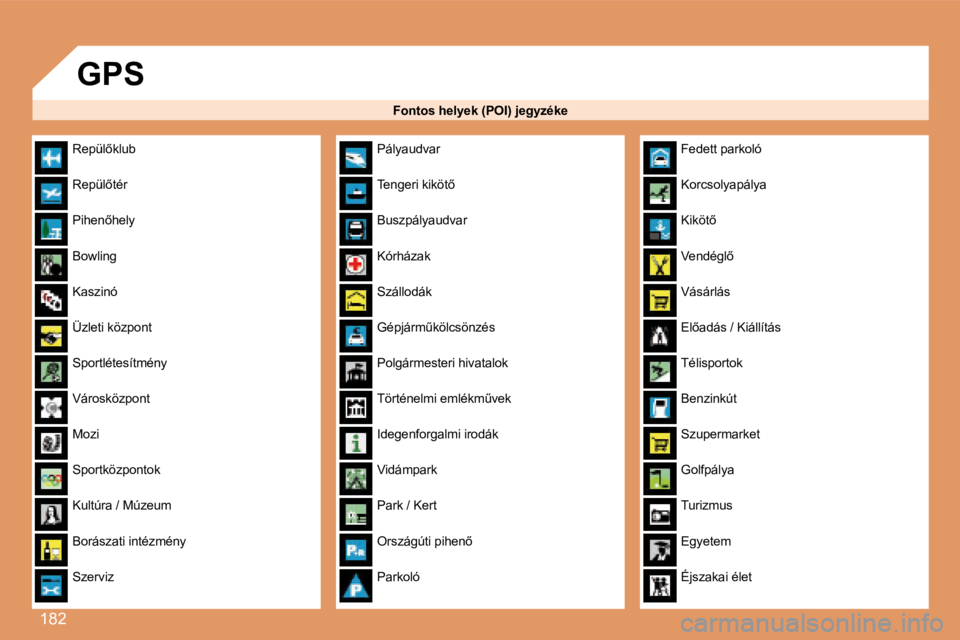 GPS

Fontos helyek (POI) jegyzéke

Repülőklub
Repülőtér
Pihenőhely
Bowling
Kaszinó
Üzleti központ
Sportlétesítmény
Városközpont
Mozi
Sportközpontok
Kultúra / Múzeum
Borászati intézmény
Szerviz

Pályaudvar
Tengeri kikötő
Buszpályaudvar
Kórházak
Szállodák
Gépjárműkölcsönzés
Polgármesteri hivatalok
Történelmi emlékművek
Idegenforgalmi irodák
Vidámpark
Park / Kert
Országúti pihenő
Parkoló

Fedett parkoló
Korcsolyapálya
Kikötő
Vendéglő
Vásárlás
Előadás / Kiállítás
Télisportok
Benzinkút
Szupermarket
Golfpálya
Turizmus
Egyetem
Éjszakai élet

182

carmanualsonline.info